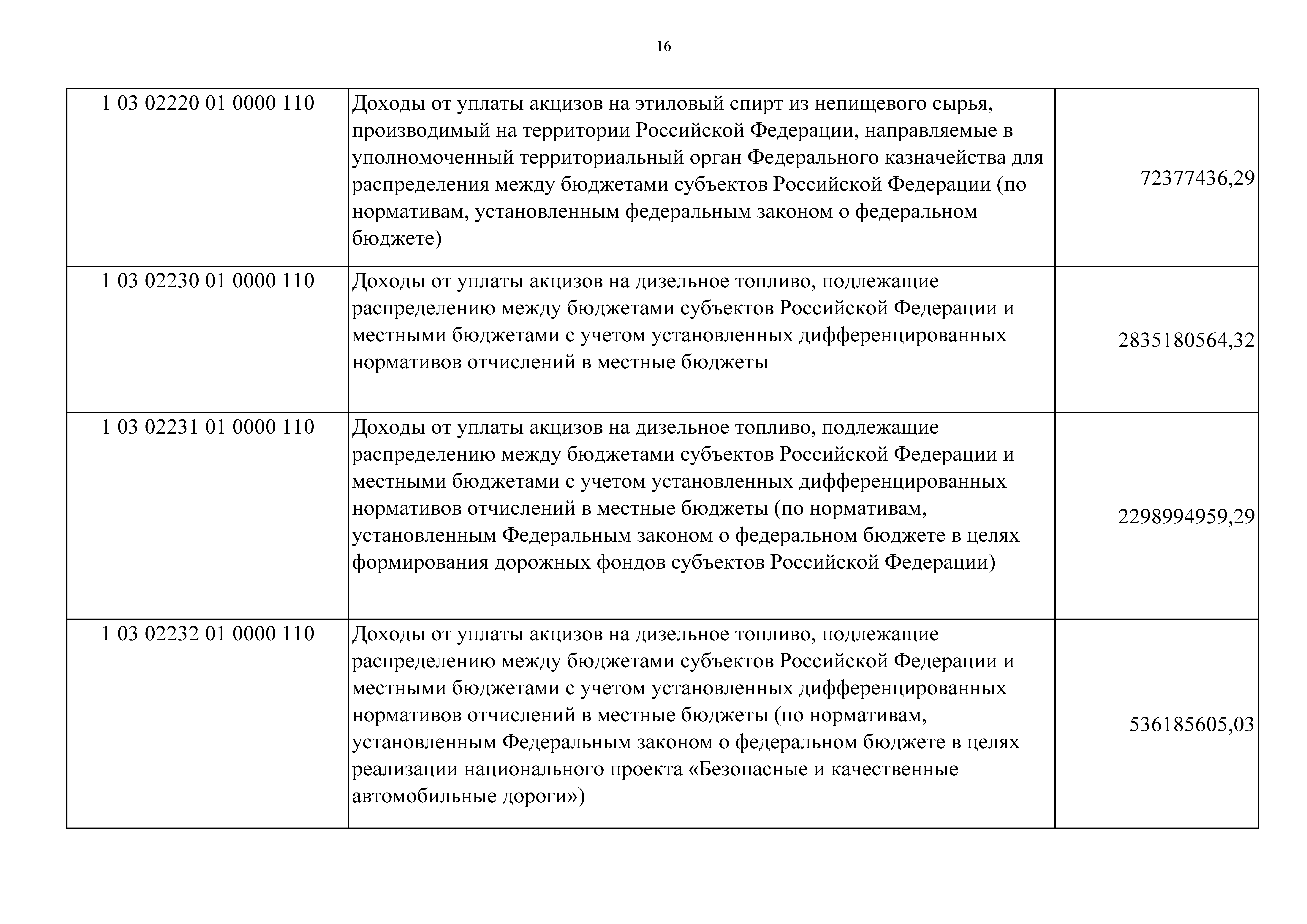 16

| | | |
|---|---|---|
| 1 03 02220 01 0000 110 | Доходы от уплаты акцизов на этиловый спирт из непищевого сырья, производимый на территории Российской Федерации, направляемые в уполномоченный территориальный орган Федерального казначейства для распределения между бюджетами субъектов Российской Федерации (по нормативам, установленным федеральным законом о федеральном бюджете) | 72377436,29 |
| 1 03 02230 01 0000 110 | Доходы от уплаты акцизов на дизельное топливо, подлежащие распределению между бюджетами субъектов Российской Федерации и местными бюджетами с учетом установленных дифференцированных нормативов отчислений в местные бюджеты | 2835180564,32 |
| 1 03 02231 01 0000 110 | Доходы от уплаты акцизов на дизельное топливо, подлежащие распределению между бюджетами субъектов Российской Федерации и местными бюджетами с учетом установленных дифференцированных нормативов отчислений в местные бюджеты (по нормативам, установленным Федеральным законом о федеральном бюджете в целях формирования дорожных фондов субъектов Российской Федерации) | 2298994959,29 |
| 1 03 02232 01 0000 110 | Доходы от уплаты акцизов на дизельное топливо, подлежащие распределению между бюджетами субъектов Российской Федерации и местными бюджетами с учетом установленных дифференцированных нормативов отчислений в местные бюджеты (по нормативам, установленным Федеральным законом о федеральном бюджете в целях реализации национального проекта «Безопасные и качественные автомобильные дороги») | 536185605,03 |